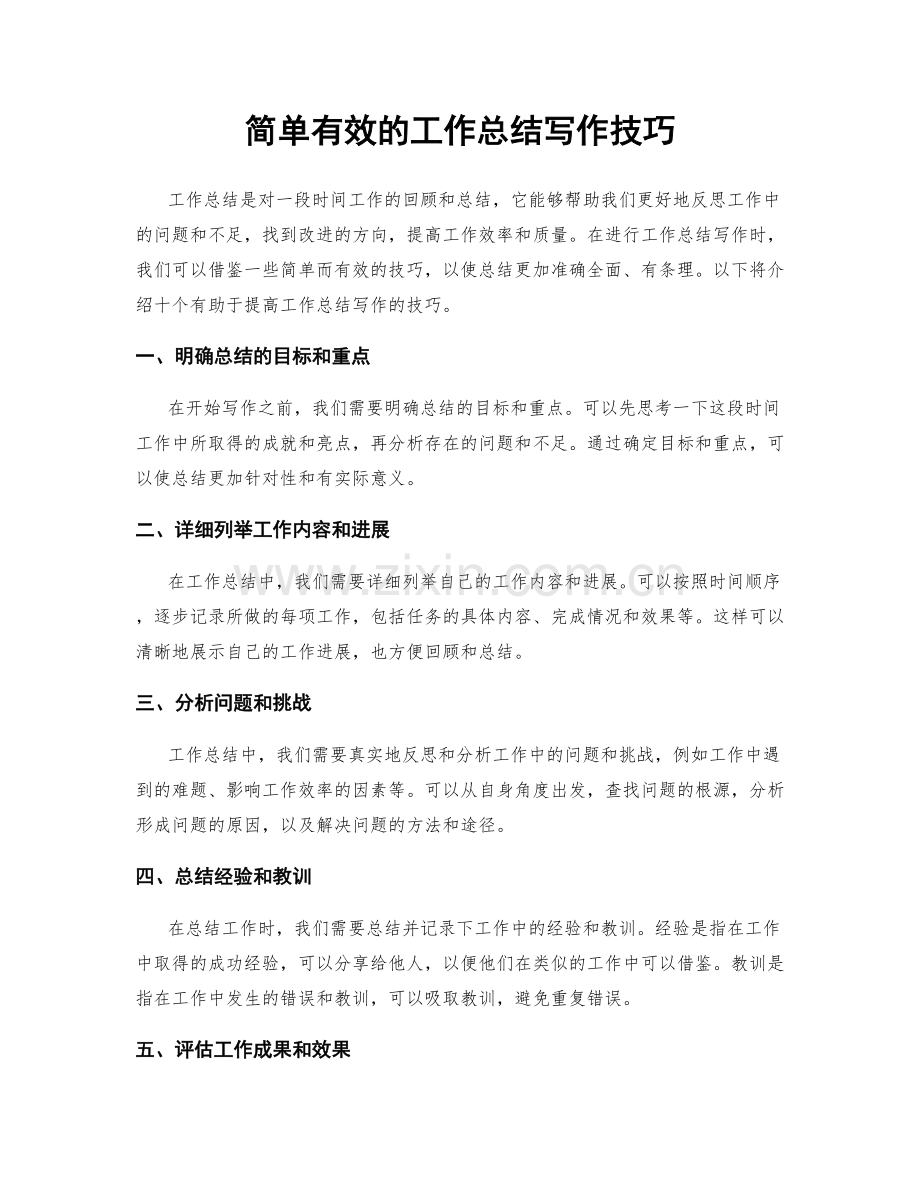 简单有效的工作总结写作技巧

工作总结是对一段时间工作的回顾和总结，它能够帮助我们更好地反思工作中的问题和不足，找到改进的方向，提高工作效率和质量。在进行工作总结写作时，我们可以借鉴一些简单而有效的技巧，以使总结更加准确全面、有条理。以下将介绍十个有助于提高工作总结写作的技巧。

一、明确总结的目标和重点

在开始写作之前，我们需要明确总结的目标和重点。可以先思考一下这段时间工作中所取得的成就和亮点，再分析存在的问题和不足。通过确定目标和重点，可以使总结更加针对性和有实际意义。

二、详细列举工作内容和进展

在工作总结中，我们需要详细列举自己的工作内容和进展。可以按照时间顺序，逐步记录所做的每项工作，包括任务的具体内容、完成情况和效果等。这样可以清晰地展示自己的工作进展，也方便回顾和总结。

三、分析问题和挑战

工作总结中，我们需要真实地反思和分析工作中的问题和挑战，例如工作中遇到的难题、影响工作效率的因素等。可以从自身角度出发，查找问题的根源，分析形成问题的原因，以及解决问题的方法和途径。

四、总结经验和教训

在总结工作时，我们需要总结并记录下工作中的经验和教训。经验是指在工作中取得的成功经验，可以分享给他人，以便他们在类似的工作中可以借鉴。教训是指在工作中发生的错误和教训，可以吸取教训，避免重复错误。

五、评估工作成果和效果

www.zixin.com.cn